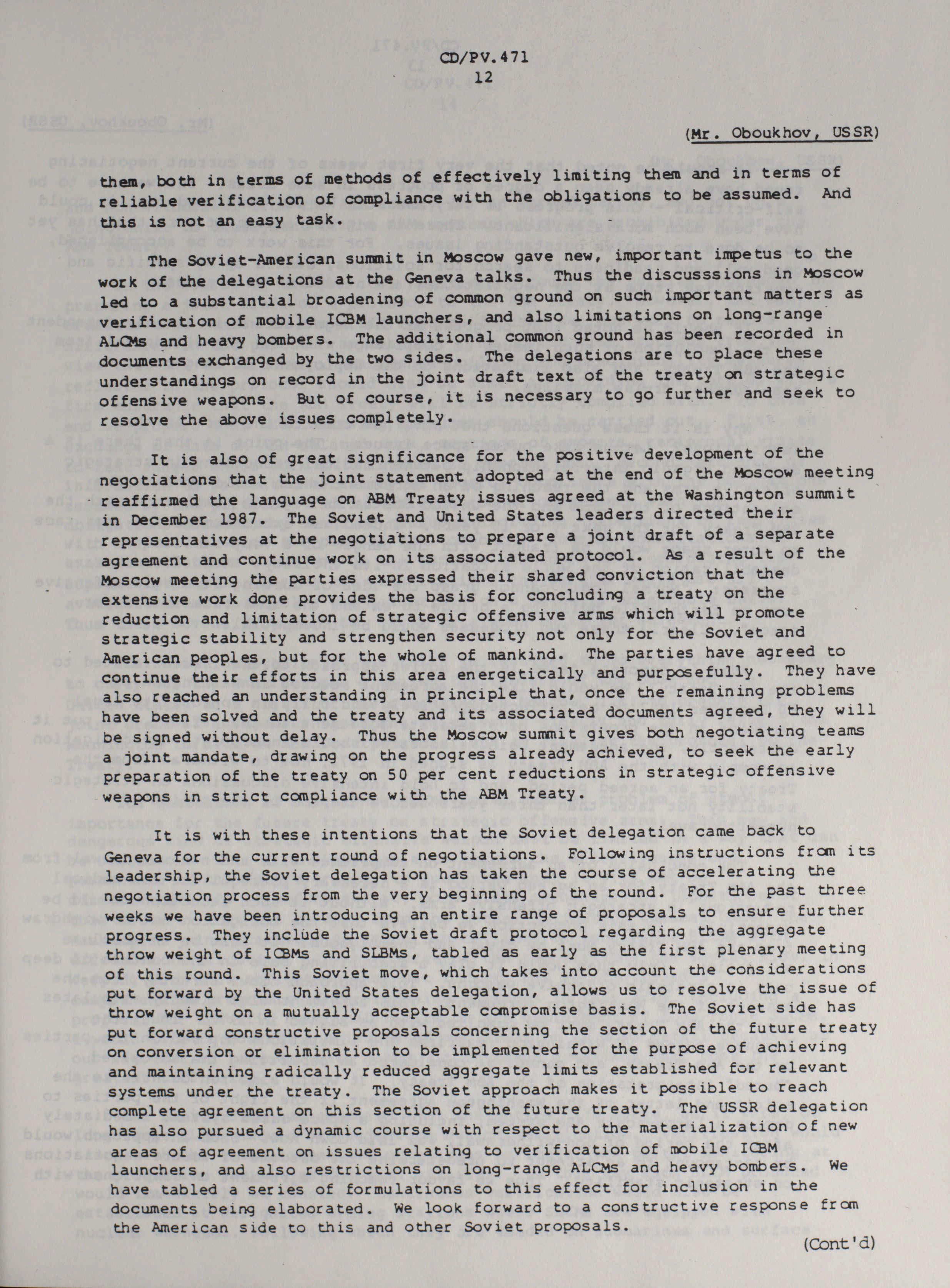 CD/PV.471
12

(Mr. Oboukhov, USSR)

them, both in terms of methods of effectively limiting them and in terms of reliable verification of compliance with the obligations to be assumed. And this is not an easy task.

The Soviet-American summit in Moscow gave new, important impetus to the work of the delegations at the Geneva talks. Thus the discusssions in Moscow led to a substantial broadening of common ground on such important matters as verification of mobile ICBM launchers, and also limitations on long-range ALCMs and heavy bombers. The additional common ground has been recorded in documents exchanged by the two sides. The delegations are to place these understandings on record in the joint draft text of the treaty on strategic offensive weapons. But of course, it is necessary to go further and seek to resolve the above issues completely.

It is also of great significance for the positive development of the negotiations that the joint statement adopted at the end of the Moscow meeting reaffirmed the language on ABM Treaty issues agreed at the Washington summit in December 1987. The Soviet and United States leaders directed their representatives at the negotiations to prepare a joint draft of a separate agreement and continue work on its associated protocol. As a result of the Moscow meeting the parties expressed their shared conviction that the extensive work done provides the basis for concluding a treaty on the reduction and limitation of strategic offensive arms which will promote strategic stability and strengthen security not only for the Soviet and American peoples, but for the whole of mankind. The parties have agreed to continue their efforts in this area energetically and purposefully. They have also reached an understanding in principle that, once the remaining problems have been solved and the treaty and its associated documents agreed, they will be signed without delay. Thus the Moscow summit gives both negotiating teams a joint mandate, drawing on the progress already achieved, to seek the early preparation of the treaty on 50 per cent reductions in strategic offensive weapons in strict compliance with the ABM Treaty.

It is with these intentions that the Soviet delegation came back to Geneva for the current round of negotiations. Following instructions from its leadership, the Soviet delegation has taken the course of accelerating the negotiation process from the very beginning of the round. For the past three weeks we have been introducing an entire range of proposals to ensure further progress. They include the Soviet draft protocol regarding the aggregate throw weight of ICBMs and SLBMs, tabled as early as the first plenary meeting of this round. This Soviet move, which takes into account the considerations put forward by the United States delegation, allows us to resolve the issue of throw weight on a mutually acceptable compromise basis. The Soviet side has put forward constructive proposals concerning the section of the future treaty on conversion or elimination to be implemented for the purpose of achieving and maintaining radically reduced aggregate limits established for relevant systems under the treaty. The Soviet approach makes it possible to reach complete agreement on this section of the future treaty. The USSR delegation has also pursued a dynamic course with respect to the materialization of new areas of agreement on issues relating to verification of mobile ICBM launchers, and also restrictions on long-range ALCMs and heavy bombers. We have tabled a series of formulations to this effect for inclusion in the documents being elaborated. We look forward to a constructive response from the American side to this and other Soviet proposals.

(Cont'd)